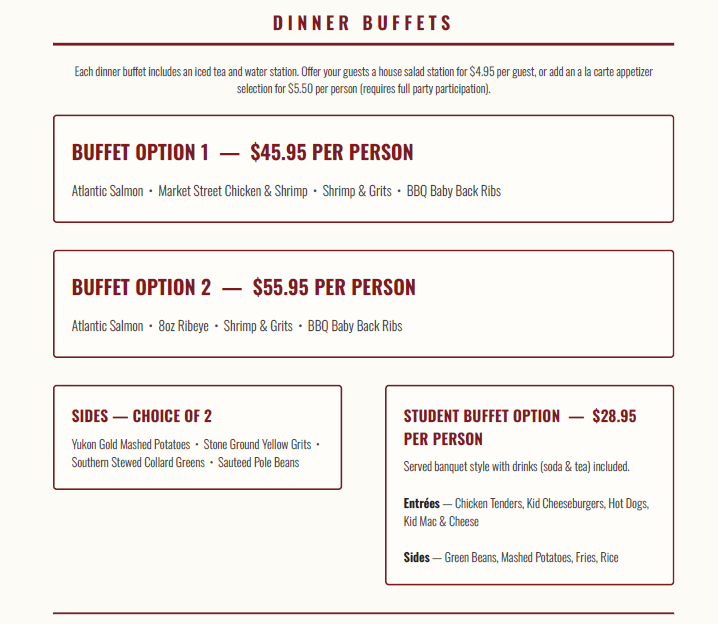 DINNER BUFFETS

Each dinner buffet includes an iced tea and water station. Offer your guests a house salad station for $4.95 per guest, or add an a la carte appetizer selection for $5.50 per person (requires full party participation).

BUFFET OPTION 1 — $45.95 PER PERSON

Atlantic Salmon • Market Street Chicken & Shrimp • Shrimp & Grits • BBQ Baby Back Ribs

BUFFET OPTION 2 — $55.95 PER PERSON

Atlantic Salmon • 8oz Ribeye • Shrimp & Grits • BBQ Baby Back Ribs

SIDES — CHOICE OF 2

Yukon Gold Mashed Potatoes • Stone Ground Yellow Grits • Southern Stewed Collard Greens • Sauteed Pole Beans

STUDENT BUFFET OPTION — $28.95 PER PERSON

Served banquet style with drinks (soda & tea) included.

Entrées — Chicken Tenders, Kid Cheeseburgers, Hot Dogs, Kid Mac & Cheese

Sides — Green Beans, Mashed Potatoes, Fries, Rice